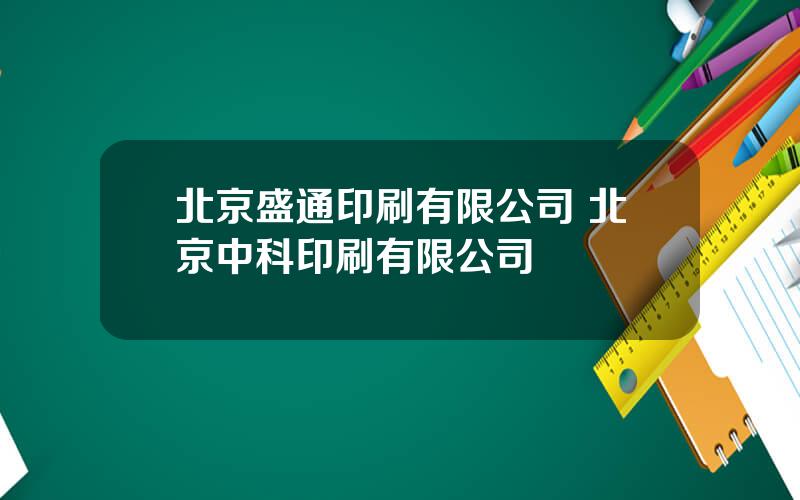 北京盛通印刷有限公司 北京中科印刷有限公司